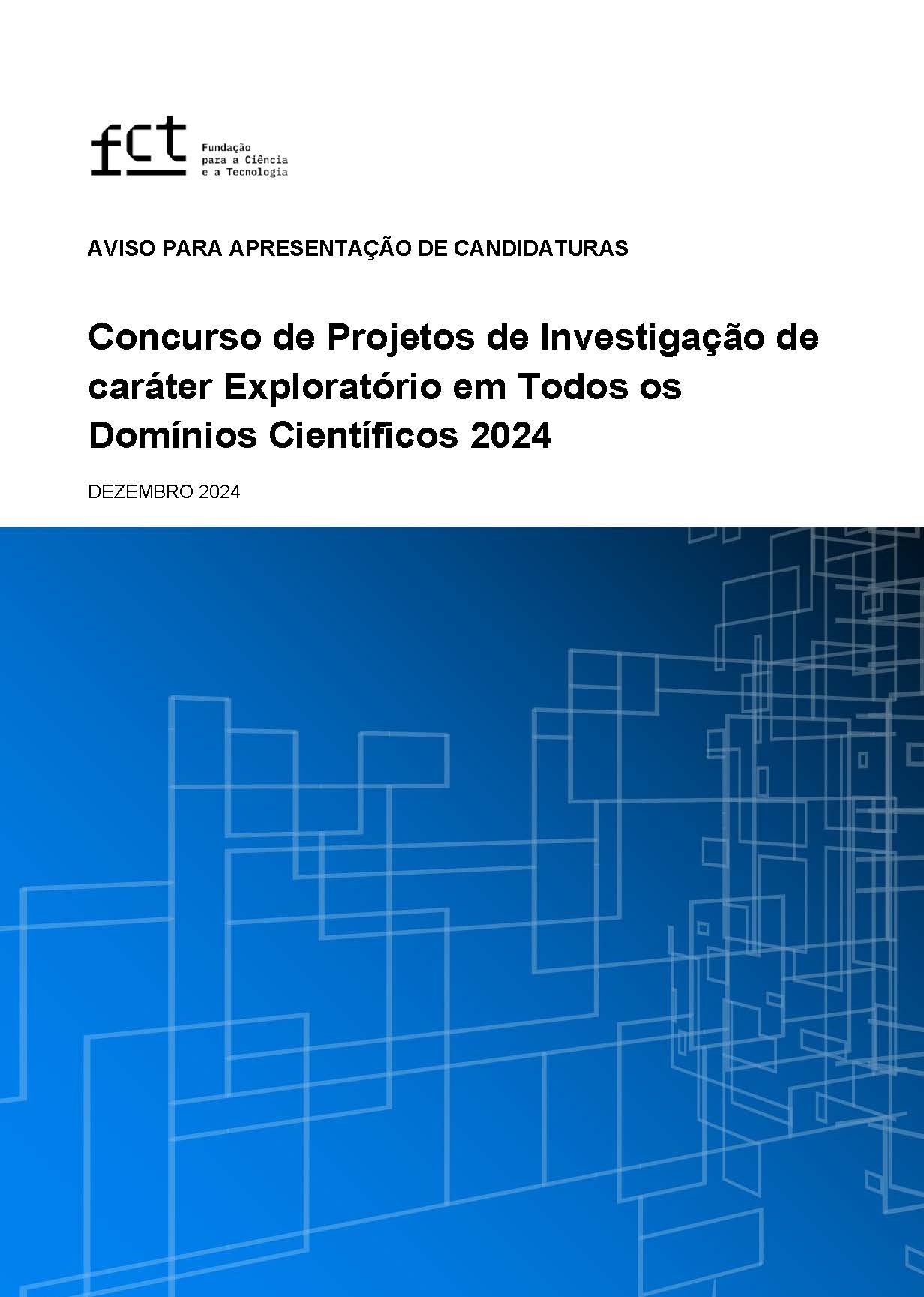 fct
Fundação
para a Ciência
e a Tecnologia

AVISO PARA APRESENTAÇÃO DE CANDIDATURAS

Concurso de Projetos de Investigação de caráter Exploratório em Todos os Domínios Científicos 2024

DEZEMBRO 2024